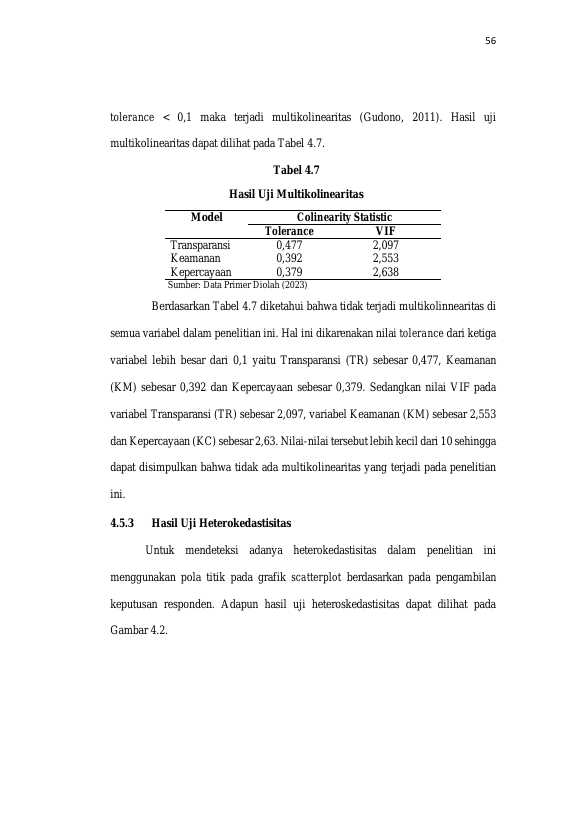 56

tolerance < 0,1 maka terjadi multikolinearitas (Gudono, 2011). Hasil uji multikolinearitas dapat dilihat pada Tabel 4.7.

Tabel 4.7

Hasil Uji Multikolinearitas

| Model | Colinearity Statistic | |
|---|---|---|
| | Tolerance | VIF |
| Transparansi | 0,477 | 2,097 |
| Keamanan | 0,392 | 2,553 |
| Kepercayaan | 0,379 | 2,638 |

Sumber: Data Primer Diolah (2023)

Berdasarkan Tabel 4.7 diketahui bahwa tidak terjadi multikolinnearitas di semua variabel dalam penelitian ini. Hal ini dikarenakan nilai tolerance dari ketiga variabel lebih besar dari 0,1 yaitu Transparansi (TR) sebesar 0,477, Keamanan (KM) sebesar 0,392 dan Kepercayaan sebesar 0,379. Sedangkan nilai VIF pada variabel Transparansi (TR) sebesar 2,097, variabel Keamanan (KM) sebesar 2,553 dan Kepercayaan (KC) sebesar 2,63. Nilai-nilai tersebut lebih kecil dari 10 sehingga dapat disimpulkan bahwa tidak ada multikolinearitas yang terjadi pada penelitian ini.

4.5.3 Hasil Uji Heterokedastisitas

Untuk mendeteksi adanya heterokedastisitas dalam penelitian ini menggunakan pola titik pada grafik scatterplot berdasarkan pada pengambilan keputusan responden. Adapun hasil uji heteroskedastisitas dapat dilihat pada Gambar 4.2.